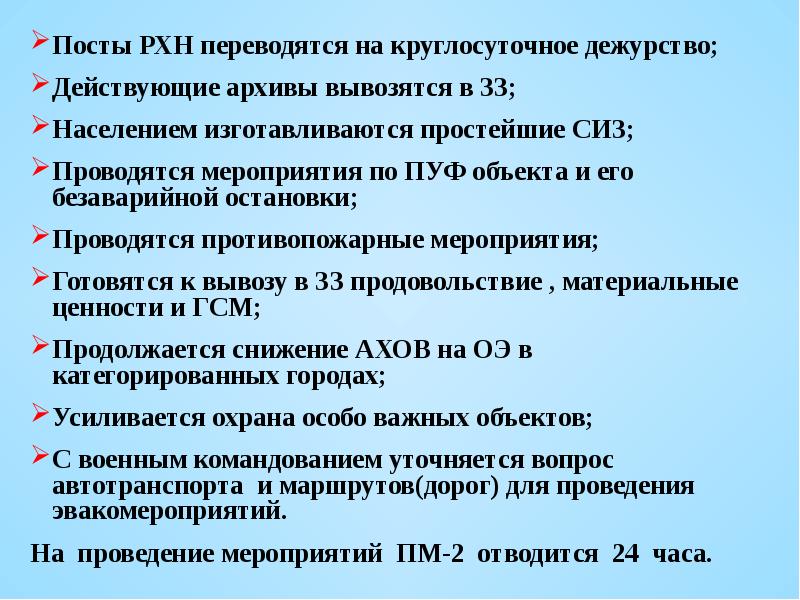 Посты РХН переводятся на круглосуточное дежурство;

Действующие архивы вывозятся в ЗЗ;

Населением изготавливаются простейшие СИЗ;

Проводятся мероприятия по ПУФ объекта и его безаварийной остановки;

Проводятся противопожарные мероприятия;

Готовятся к вывозу в ЗЗ продовольствие , материальные ценности и ГСМ;

Продолжается снижение АХОВ на ОЭ в категорированных городах;

Усиливается охрана особо важных объектов;

С военным командованием уточняется вопрос автотранспорта и маршрутов(дорог) для проведения эвакомероприятий.

На проведение мероприятий ПМ-2 отводится 24 часа.